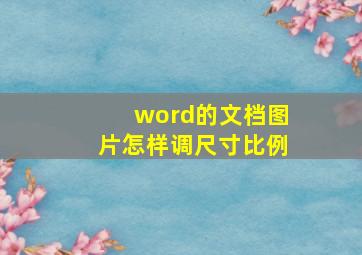 word的文档图片怎样调尺寸比例